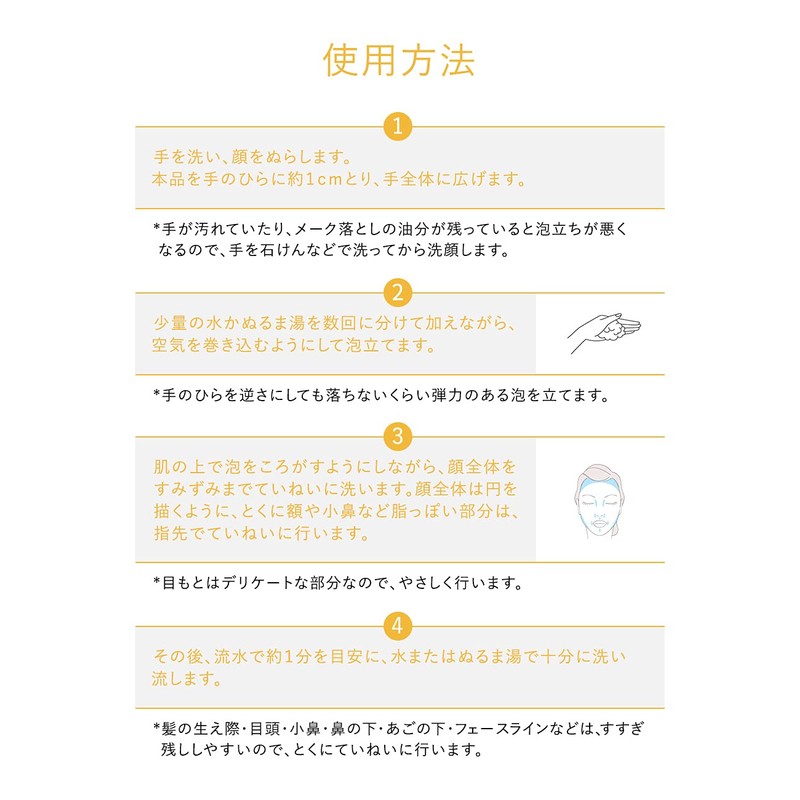 使用方法

1

手を洗い、顔をぬらします。
本品を手のひらに約1cmとり、手全体に広げます。

*手が汚れていたり、メーク落としの油分が残っていると泡立ちが悪くなるので、手を石けんなどで洗ってから洗顔します。

2

少量の水かぬるま湯を数回に分けて加えながら、空気を巻き込むようにして泡立てます。

*手のひらを逆さにしても落ちないくらい弾力のある泡を立てます。

3

肌の上で泡をころがすようにしながら、顔全体をすみずみまでていねいに洗います。顔全体は円を描くように、とくに額や小鼻など脂っぽい部分は、指先でていねいに行います。

*目もとはデリケートな部分なので、やさしく行います。

4

その後、流水で約1分を目安に、水またはぬるま湯で十分に洗い流します。

*髪の生え際・目頭・小鼻・鼻の下・あごの下・フェースラインなどは、すすぎ残ししやすいので、とくにていねいに行います。